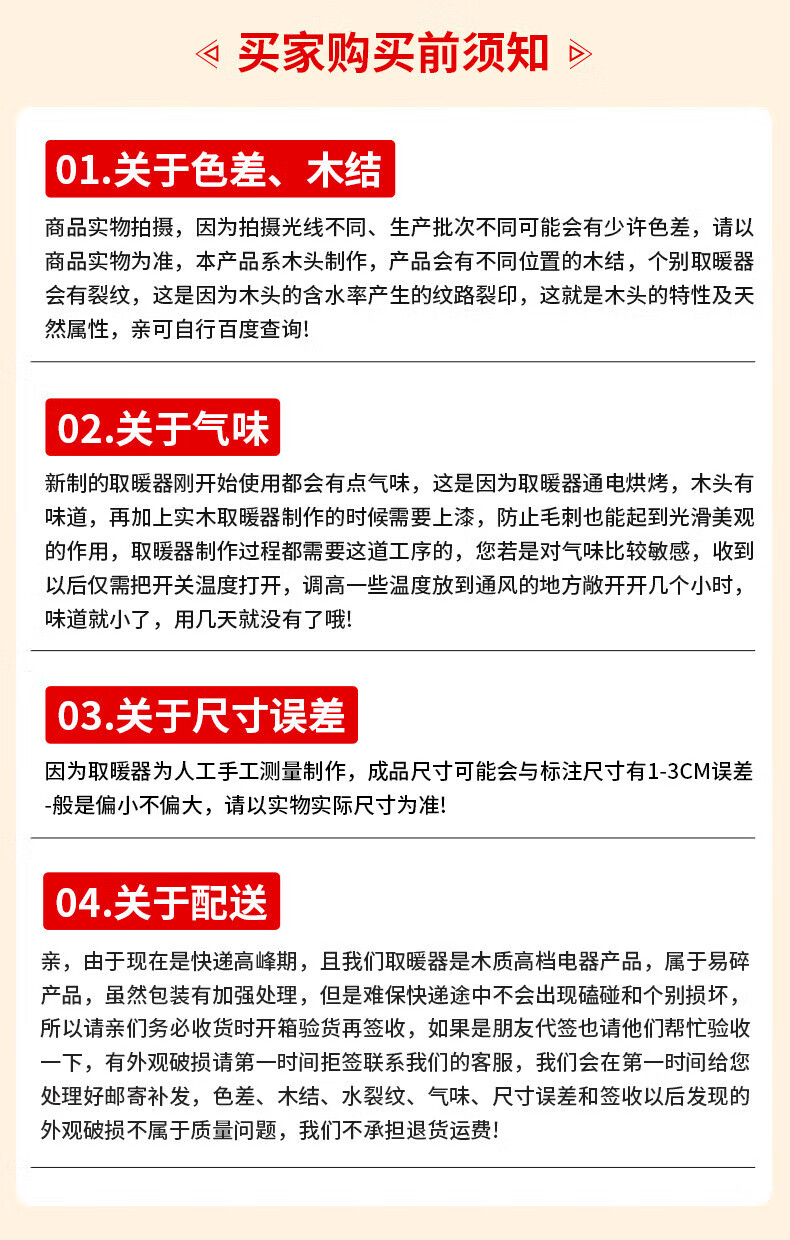 买家购买前须知

01.关于色差、木结

商品实物拍摄，因为拍摄光线不同、生产批次不同可能会有少许色差，请以商品实物为准，本产品系木头制作，产品会有不同位置的木结，个别取暖器会有裂纹，这是因为木头的含水率产生的纹路裂印，这就是木头的特性及天然属性，亲可自行百度查询!

02.关于气味

新制的取暖器刚开始使用都会有点气味，这是因为取暖器通电烘烤，木头有味道，再加上实木取暖器制作的时候需要上漆，防止毛刺也能起到光滑美观的作用，取暖器制作过程都需要这道工序的，您若是对气味比较敏感，收到以后仅需把开关温度打开，调高一些温度放到通风的地方敞开开几个小时，味道就小了，用几天就没有了哦!

03.关于尺寸误差

因为取暖器为人工手工测量制作，成品尺寸可能会与标注尺寸有1-3CM误差-般是偏小不偏大，请以实物实际尺寸为准!

04.关于配送

亲，由于现在是快递高峰期，且我们取暖器是木质高档电器产品，属于易碎产品，虽然包装有加强处理，但是难保快递途中不会出现磕碰和个别损坏，所以请亲们务必收货时开箱验货再签收，如果是朋友代签也请他们帮忙验收一下，有外观破损请第一时间拒签联系我们的客服，我们会在第一时间给您处理好邮寄补发，色差、木结、水裂纹、气味、尺寸误差和签收以后发现的外观破损不属于质量问题，我们不承担退货运费!